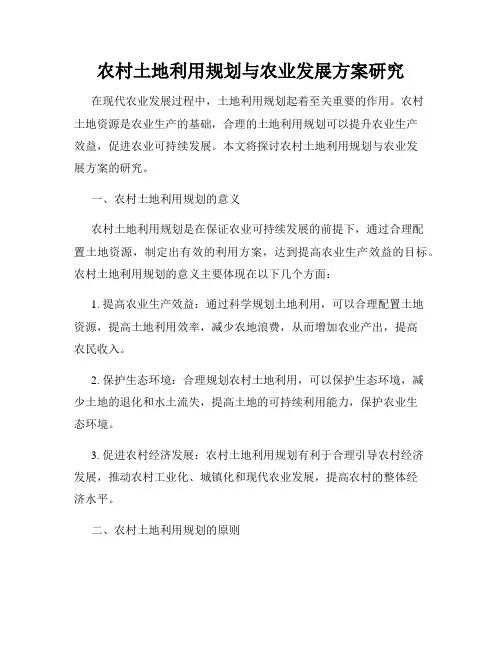 农村土地利用规划与农业发展方案研究

在现代农业发展过程中，土地利用规划起着至关重要的作用。农村土地资源是农业生产的基础，合理的土地利用规划可以提升农业生产效益，促进农业可持续发展。本文将探讨农村土地利用规划与农业发展方案的研究。

一、农村土地利用规划的意义

农村土地利用规划是在保证农业可持续发展的前提下，通过合理配置土地资源，制定出有效的利用方案，达到提高农业生产效益的目标。农村土地利用规划的意义主要体现在以下几个方面：

1. 提高农业生产效益：通过科学规划土地利用，可以合理配置土地资源，提高土地利用效率，减少农地浪费，从而增加农业产出，提高农民收入。

2. 保护生态环境：合理规划农村土地利用，可以保护生态环境，减少土地的退化和水土流失，提高土地的可持续利用能力，保护农业生态环境。

3. 促进农村经济发展：农村土地利用规划有利于合理引导农村经济发展，推动农村工业化、城镇化和现代农业发展，提高农村的整体经济水平。

二、农村土地利用规划的原则